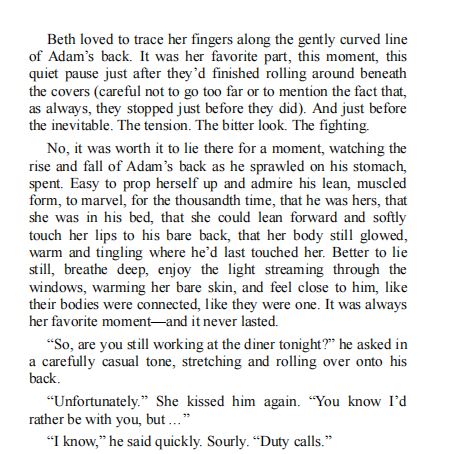 Beth loved to trace her fingers along the gently curved line of Adam's back. It was her favorite part, this moment, this quiet pause just after they'd finished rolling around beneath the covers (careful not to go too far or to mention the fact that, as always, they stopped just before they did). And just before the inevitable. The tension. The bitter look. The fighting.

No, it was worth it to lie there for a moment, watching the rise and fall of Adam's back as he sprawled on his stomach, spent. Easy to prop herself up and admire his lean, muscled form, to marvel, for the thousandth time, that he was hers, that she was in his bed, that she could lean forward and softly touch her lips to his bare back, that her body still glowed, warm and tingling where he'd last touched her. Better to lie still, breathe deep, enjoy the light streaming through the windows, warming her bare skin, and feel close to him, like their bodies were connected, like they were one. It was always her favorite moment—and it never lasted.

"So, are you still working at the diner tonight?" he asked in a carefully casual tone, stretching and rolling over onto his back.

"Unfortunately." She kissed him again. "You know I'd rather be with you, but ..."

"I know," he said quickly. Sourly. "Duty calls."